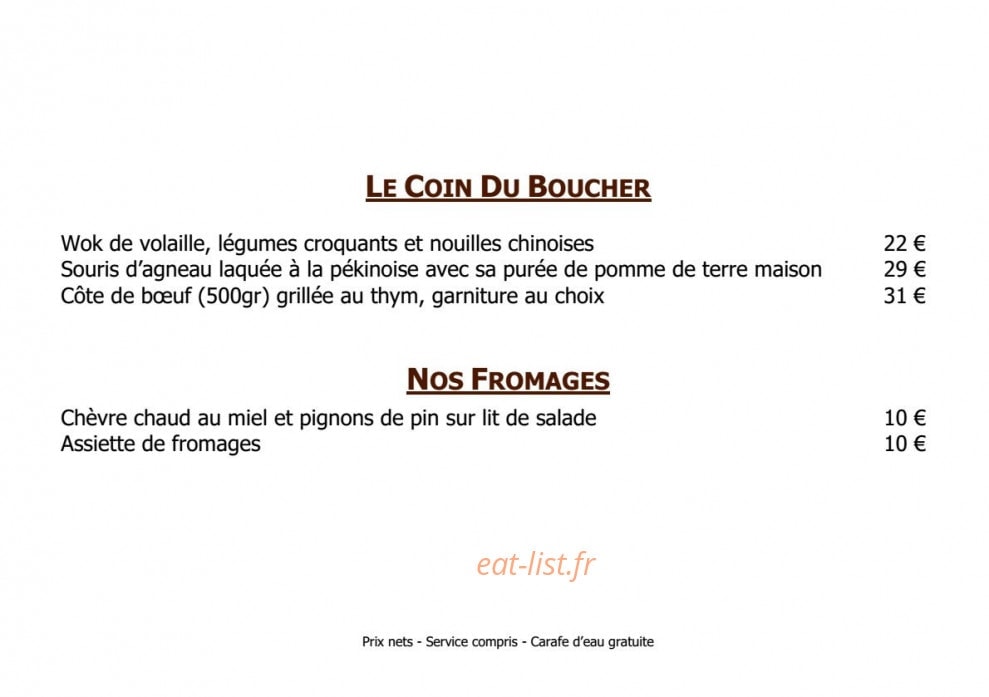 LE COIN DU BOUCHER

Wok de volaille, légumes croquants et nouilles chinoises 22 €
Souris d'agneau laquée à la pékinoise avec sa purée de pomme de terre maison 29 €
Côte de bœuf (500gr) grillée au thym, garniture au choix 31 €

NOS FROMAGES

Chèvre chaud au miel et pignons de pin sur lit de salade 10 €
Assiette de fromages 10 €

eat-list.fr

Prix nets - Service compris - Carafe d'eau gratuite